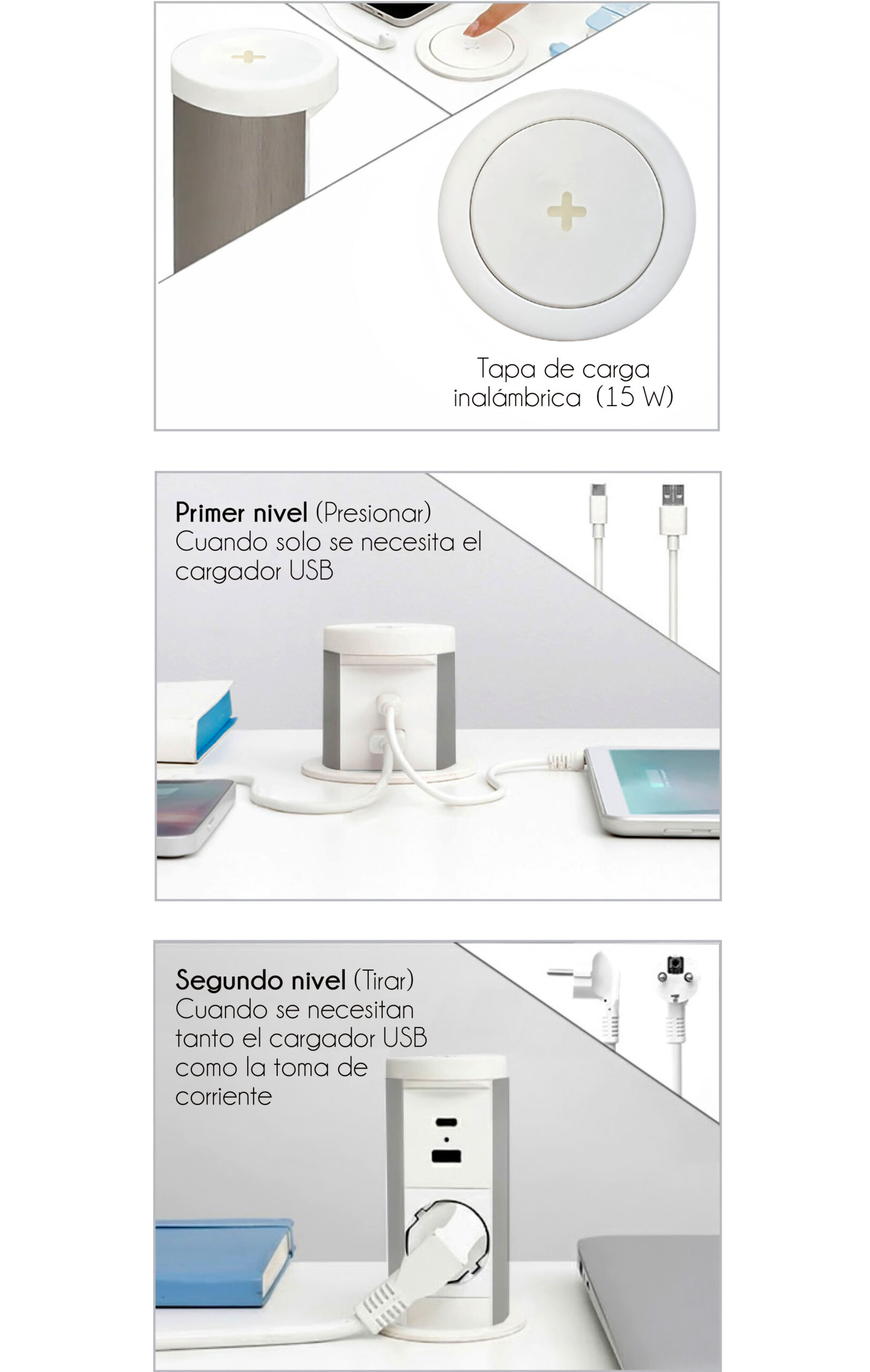 Tapa de carga
inalámbrica (15 W)

Primer nivel (Presionar)
Cuando solo se necesita el cargador USB

Segundo nivel (Tirar)
Cuando se necesitan tanto el cargador USB como la toma de corriente